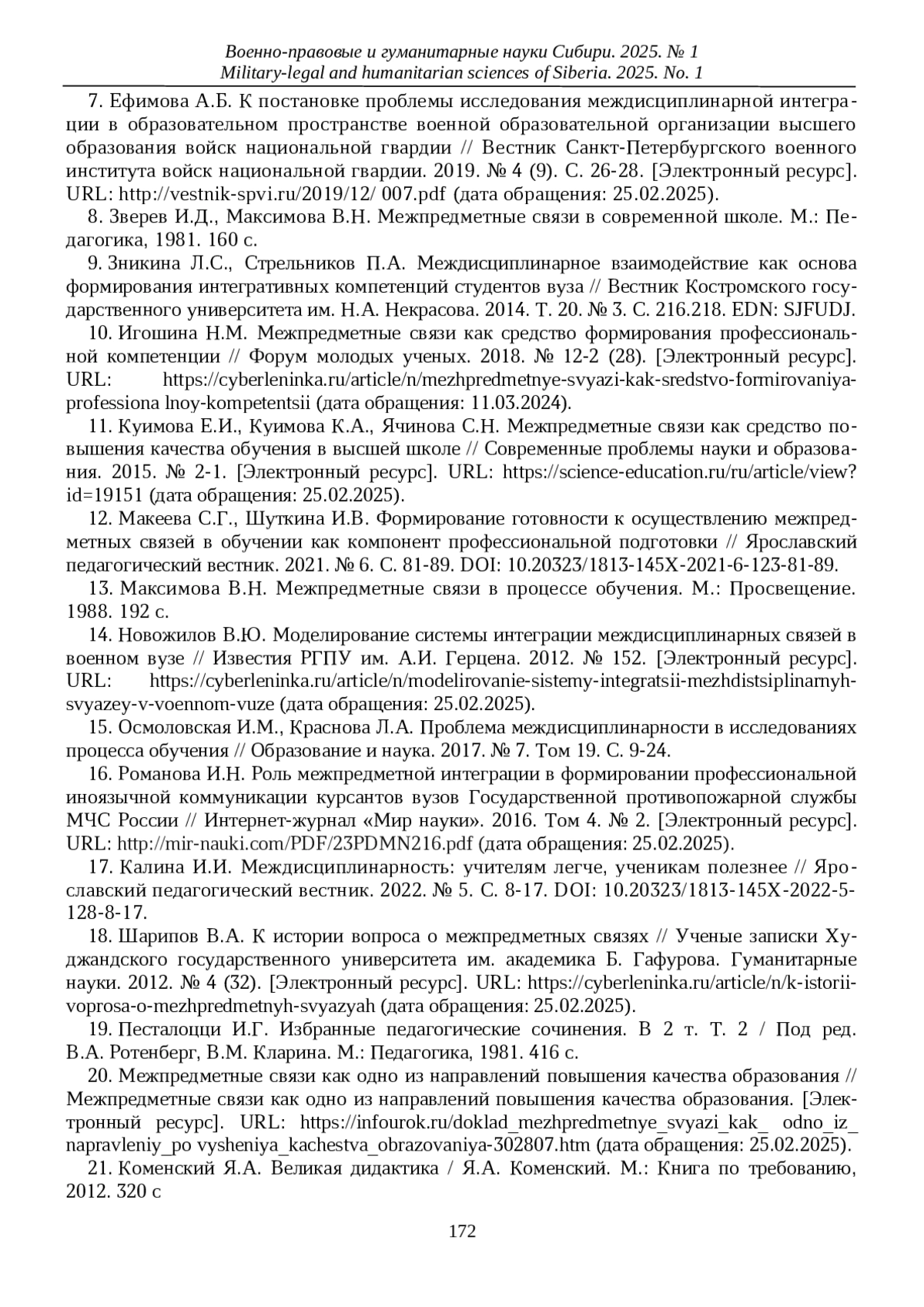 Военно-правовые и гуманитарные науки Сибири. 2025. № 1
Military-legal and humanitarian sciences of Siberia. 2025. No. 1

7. Ефимова А.Б. К постановке проблемы исследования междисциплинарной интеграции в образовательном пространстве военной образовательной организации высшего образования войск национальной гвардии // Вестник Санкт-Петербургского военного института войск национальной гвардии. 2019. № 4 (9). С. 26-28. [Электронный ресурс]. URL: http://vestnik-spvi.ru/2019/12/ 007.pdf (дата обращения: 25.02.2025).

8. Зверев И.Д., Максимова В.Н. Межпредметные связи в современной школе. М.: Педагогика, 1981. 160 с.

9. Зникина Л.С., Стрельников П.А. Междисциплинарное взаимодействие как основа формирования интегративных компетенций студентов вуза // Вестник Костромского государственного университета им. Н.А. Некрасова. 2014. Т. 20. № 3. С. 216.218. EDN: SJFUDJ.

10. Игошина Н.М. Межпредметные связи как средство формирования профессиональной компетенции // Форум молодых ученых. 2018. № 12-2 (28). [Электронный ресурс]. URL: https://cyberleninka.ru/article/n/mezhpredmetnye-svyazi-kak-sredstvo-formirovaniya-professiona lnoy-kompetentsii (дата обращения: 11.03.2024).

11. Куимова Е.И., Куимова К.А., Ячинова С.Н. Межпредметные связи как средство повышения качества обучения в высшей школе // Современные проблемы науки и образования. 2015. № 2-1. [Электронный ресурс]. URL: https://science-education.ru/ru/article/view?id=19151 (дата обращения: 25.02.2025).

12. Макеева С.Г., Шуткина И.В. Формирование готовности к осуществлению межпредметных связей в обучении как компонент профессиональной подготовки // Ярославский педагогический вестник. 2021. № 6. С. 81-89. DOI: 10.20323/1813-145X-2021-6-123-81-89.

13. Максимова В.Н. Межпредметные связи в процессе обучения. М.: Просвещение. 1988. 192 с.

14. Новожилов В.Ю. Моделирование системы интеграции междисциплинарных связей в военном вузе // Известия РГПУ им. А.И. Герцена. 2012. № 152. [Электронный ресурс]. URL: https://cyberleninka.ru/article/n/modelirovanie-sistemy-integratsii-mezhdistsiplinarnyh-svyazey-v-voennom-vuze (дата обращения: 25.02.2025).

15. Осмоловская И.М., Краснова Л.А. Проблема междисциплинарности в исследованиях процесса обучения // Образование и наука. 2017. № 7. Том 19. С. 9-24.

16. Романова И.Н. Роль межпредметной интеграции в формировании профессиональной иноязычной коммуникации курсантов вузов Государственной противопожарной службы МЧС России // Интернет-журнал «Мир науки». 2016. Том 4. № 2. [Электронный ресурс]. URL: http://mir-nauki.com/PDF/23PDMN216.pdf (дата обращения: 25.02.2025).

17. Калина И.И. Междисциплинарность: учителям легче, ученикам полезнее // Ярославский педагогический вестник. 2022. № 5. С. 8-17. DOI: 10.20323/1813-145X-2022-5-128-8-17.

18. Шарипов В.А. К истории вопроса о межпредметных связях // Ученые записки Худжандского государственного университета им. академика Б. Гафурова. Гуманитарные науки. 2012. № 4 (32). [Электронный ресурс]. URL: https://cyberleninka.ru/article/n/k-istorii-voprosa-o-mezhpredmetnyh-svyazyah (дата обращения: 25.02.2025).

19. Песталоцци И.Г. Избранные педагогические сочинения. В 2 т. Т. 2 / Под ред. В.А. Ротенберг, В.М. Кларина. М.: Педагогика, 1981. 416 с.

20. Межпредметные связи как одно из направлений повышения качества образования // Межпредметные связи как одно из направлений повышения качества образования. [Электронный ресурс]. URL: https://infourok.ru/doklad_mezhpredmetnye_svyazi_kak_ odno_iz_ napravleniy_po vysheniya_kachestva_obrazovaniya-302807.htm (дата обращения: 25.02.2025).

21. Коменский Я.А. Великая дидактика / Я.А. Коменский. М.: Книга по требованию, 2012. 320 с

172